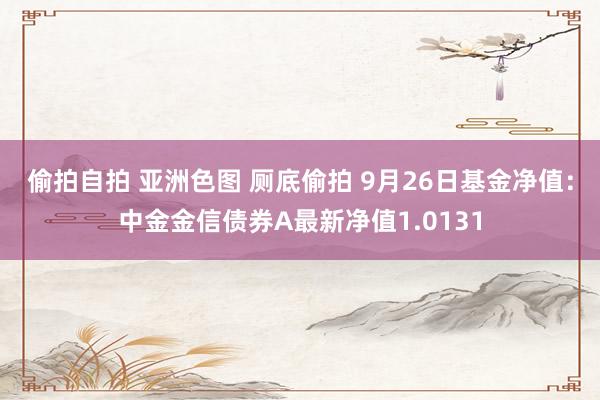 偷拍自拍 亚洲色图 厕底偷拍 9月26日基金净值：中金金信债券A最新净值1.0131